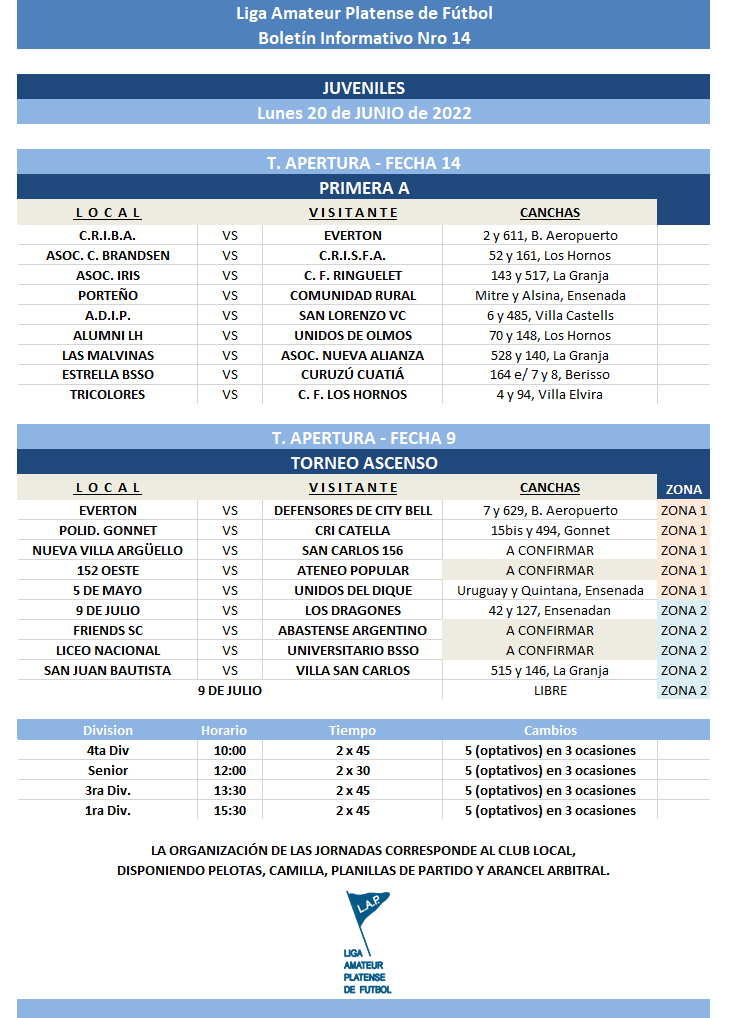 Liga Amateur Platense de Fútbol
Boletín Informativo Nro 14

JUVENILES
Lunes 20 de JUNIO de 2022

T. APERTURA - FECHA 14
PRIMERA A

| L O C A L | | V I S I T A N T E | CANCHAS |
|---|---|---|---|
| C.R.I.B.A. | VS | EVERTON | 2 y 611, B. Aeropuerto |
| ASOC. C. BRANDSEN | VS | C.R.I.S.F.A. | 52 y 161, Los Hornos |
| ASOC. IRIS | VS | C. F. RINGUELET | 143 y 517, La Granja |
| PORTEÑO | VS | COMUNIDAD RURAL | Mitre y Alsina, Ensenada |
| A.D.I.P. | VS | SAN LORENZO VC | 6 y 485, Villa Castells |
| ALUMNI LH | VS | UNIDOS DE OLMOS | 70 y 148, Los Hornos |
| LAS MALVINAS | VS | ASOC. NUEVA ALIANZA | 528 y 140, La Granja |
| ESTRELLA BSSO | VS | CURUZÚ CUATIÁ | 164 e/ 7 y 8, Berisso |
| TRICOLORES | VS | C. F. LOS HORNOS | 4 y 94, Villa Elvira |

T. APERTURA - FECHA 9
TORNEO ASCENSO

| L O C A L | | V I S I T A N T E | CANCHAS | ZONA |
|---|---|---|---|---|
| EVERTON | VS | DEFENSORES DE CITY BELL | 7 y 629, B. Aeropuerto | ZONA 1 |
| POLID. GONNET | VS | CRI CATELLA | 15bis y 494, Gonnet | ZONA 1 |
| NUEVA VILLA ARGÜELLO | VS | SAN CARLOS 156 | A CONFIRMAR | ZONA 1 |
| 152 OESTE | VS | ATENEO POPULAR | A CONFIRMAR | ZONA 1 |
| 5 DE MAYO | VS | UNIDOS DEL DIQUE | Uruguay y Quintana, Ensenada | ZONA 1 |
| 9 DE JULIO | VS | LOS DRAGONES | 42 y 127, Ensenadan | ZONA 2 |
| FRIENDS SC | VS | ABASTENSE ARGENTINO | A CONFIRMAR | ZONA 2 |
| LICEO NACIONAL | VS | UNIVERSITARIO BSSO | A CONFIRMAR | ZONA 2 |
| SAN JUAN BAUTISTA | VS | VILLA SAN CARLOS | 515 y 146, La Granja | ZONA 2 |
| 9 DE JULIO | | | LIBRE | ZONA 2 |

| Division | Horario | Tiempo | Cambios |
|---|---|---|---|
| 4ta Div | 10:00 | 2 x 45 | 5 (optativos) en 3 ocasiones |
| Senior | 12:00 | 2 x 30 | 5 (optativos) en 3 ocasiones |
| 3ra Div. | 13:30 | 2 x 45 | 5 (optativos) en 3 ocasiones |
| 1ra Div. | 15:30 | 2 x 45 | 5 (optativos) en 3 ocasiones |

LA ORGANIZACIÓN DE LAS JORNADAS CORRESPONDE AL CLUB LOCAL, DISPONIENDO PELOTAS, CAMILLA, PLANILLAS DE PARTIDO Y ARANCEL ARBITRAL.

L.A.P.
LIGA AMATEUR PLATENSE DE FUTBOL